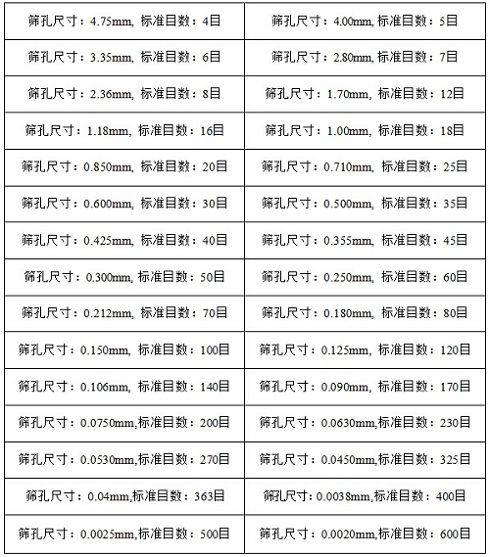 | | |
|---|---|
| 筛孔尺寸：4.75mm, 标准目数：4目 | 筛孔尺寸：4.00mm, 标准目数：5目 |
| 筛孔尺寸：3.35mm, 标准目数：6目 | 筛孔尺寸：2.80mm, 标准目数：7目 |
| 筛孔尺寸：2.36mm, 标准目数：8目 | 筛孔尺寸：1.70mm, 标准目数：12目 |
| 筛孔尺寸：1.18mm, 标准目数：16目 | 筛孔尺寸：1.00mm, 标准目数：18目 |
| 筛孔尺寸：0.850mm, 标准目数：20目 | 筛孔尺寸：0.710mm, 标准目数：25目 |
| 筛孔尺寸：0.600mm, 标准目数：30目 | 筛孔尺寸：0.500mm, 标准目数：35目 |
| 筛孔尺寸：0.425mm, 标准目数：40目 | 筛孔尺寸：0.355mm, 标准目数：45目 |
| 筛孔尺寸：0.300mm, 标准目数：50目 | 筛孔尺寸：0.250mm, 标准目数：60目 |
| 筛孔尺寸：0.212mm, 标准目数：70目 | 筛孔尺寸：0.180mm, 标准目数：80目 |
| 筛孔尺寸：0.150mm, 标准目数：100目 | 筛孔尺寸：0.125mm, 标准目数：120目 |
| 筛孔尺寸：0.106mm, 标准目数：140目 | 筛孔尺寸：0.090mm, 标准目数：170目 |
| 筛孔尺寸：0.0750mm,标准目数：200目 | 筛孔尺寸：0.0630mm,标准目数：230目 |
| 筛孔尺寸：0.0530mm,标准目数：270目 | 筛孔尺寸：0.0450mm,标准目数：325目 |
| 筛孔尺寸：0.04mm,标准目数：363目 | 筛孔尺寸：0.0038mm,标准目数：400目 |
| 筛孔尺寸：0.0025mm,标准目数：500目 | 筛孔尺寸：0.0020mm,标准目数：600目 |